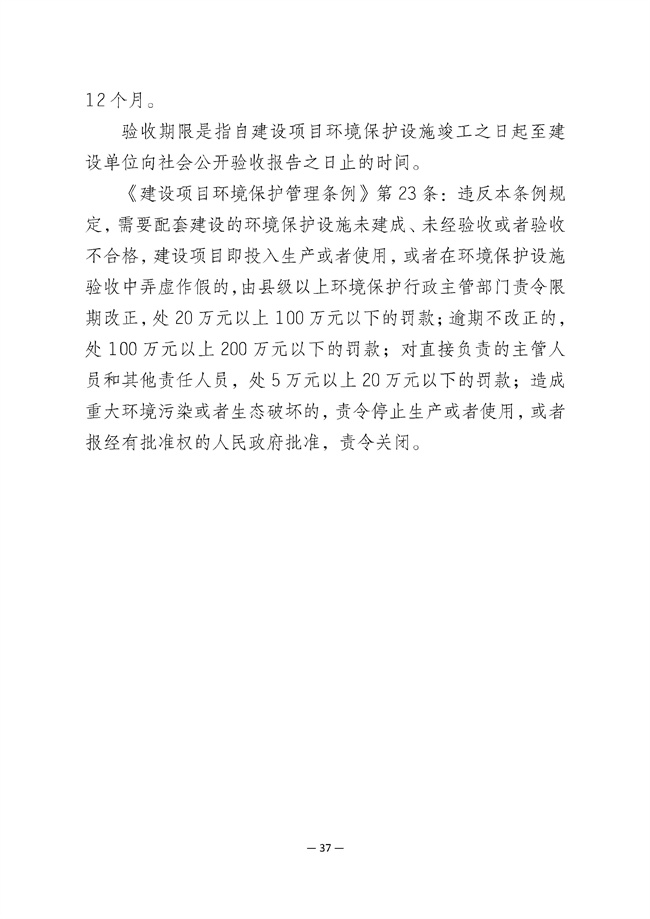 12个月。

验收期限是指自建设项目环境保护设施竣工之日起至建设单位向社会公开验收报告之日止的时间。

《建设项目环境保护管理条例》第23条：违反本条例规定，需要配套建设的环境保护设施未建成、未经验收或者验收不合格，建设项目即投入生产或者使用，或者在环境保护设施验收中弄虚作假的，由县级以上环境保护行政主管部门责令限期改正，处20万元以上100万元以下的罚款；逾期不改正的，处100万元以上200万元以下的罚款；对直接负责的主管人员和其他责任人员，处5万元以上20万元以下的罚款；造成重大环境污染或者生态破坏的，责令停止生产或者使用，或者报经有批准权的人民政府批准，责令关闭。

— 37 —